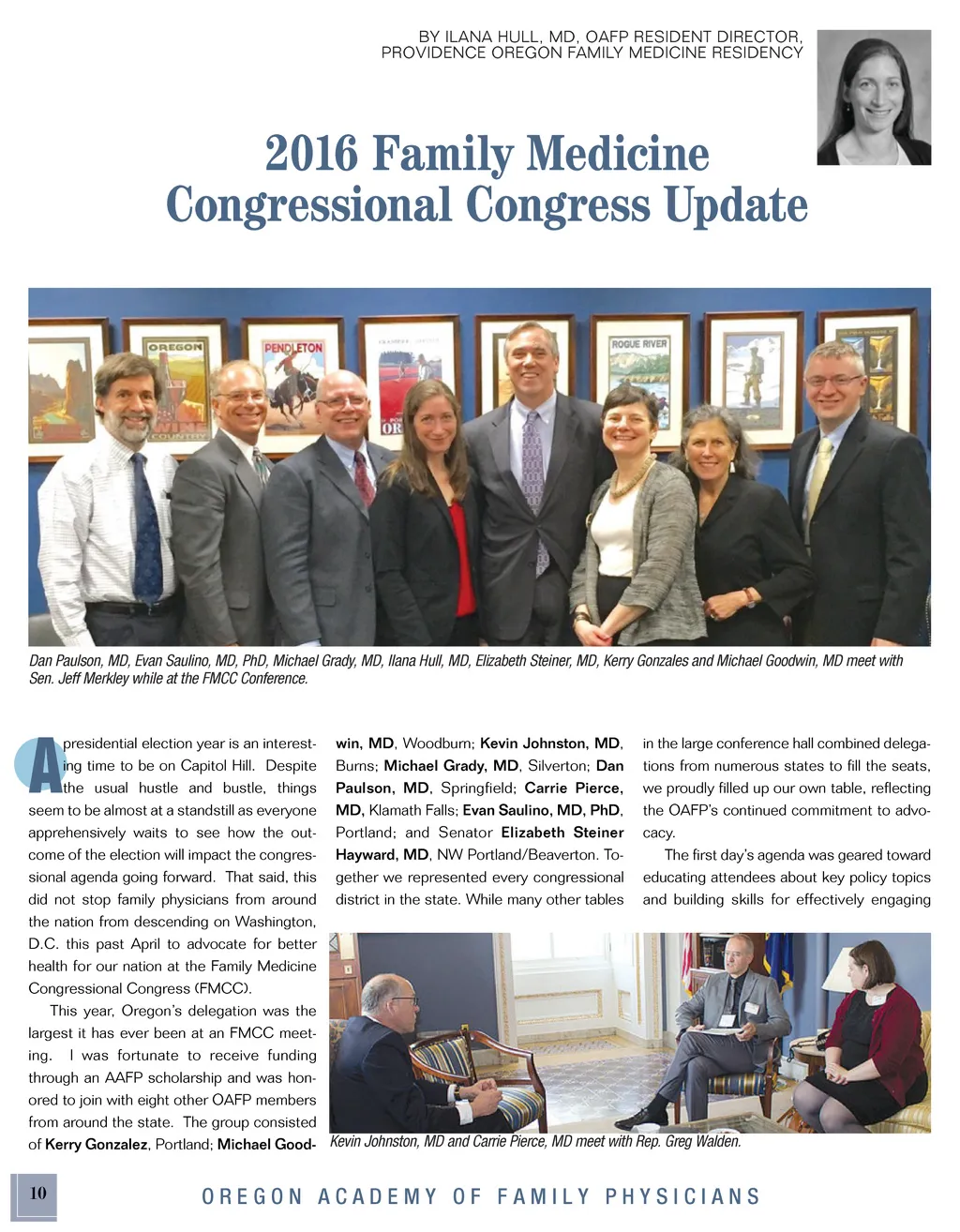 BY ILANA HULL, MD, OAFP RESIDENT DIRECTOR, PROVIDENCE OREGON FAMILY MEDICINE RESIDENCY

2016 Family Medicine Congressional Congress Update

OREGON

PENDLETON

ROGUE RIVER

Dan Paulson, MD, Evan Saulino, MD, PhD, Michael Grady, MD, Ilana Hull, MD, Elizabeth Steiner, MD, Kerry Gonzales and Michael Goodwin, MD meet with Sen. Jeff Merkley while at the FMCC Conference.

A presidential election year is an interesting time to be on Capitol Hill. Despite the usual hustle and bustle, things seem to be almost at a standstill as everyone apprehensively waits to see how the outcome of the election will impact the congressional agenda going forward. That said, this did not stop family physicians from around the nation from descending on Washington, D.C. this past April to advocate for better health for our nation at the Family Medicine Congressional Congress (FMCC).

This year, Oregon's delegation was the largest it has ever been at an FMCC meeting. I was fortunate to receive funding through an AAFP scholarship and was honored to join with eight other OAFP members from around the state. The group consisted of Kerry Gonzalez, Portland; Michael Goodwin, MD, Woodburn; Kevin Johnston, MD, Burns; Michael Grady, MD, Silverton; Dan Paulson, MD, Springfield; Carrie Pierce, MD, Klamath Falls; Evan Saulino, MD, PhD, Portland; and Senator Elizabeth Steiner Hayward, MD, NW Portland/Beaverton. Together we represented every congressional district in the state. While many other tables in the large conference hall combined delegations from numerous states to fill the seats, we proudly filled up our own table, reflecting the OAFP's continued commitment to advocacy.

The first day's agenda was geared toward educating attendees about key policy topics and building skills for effectively engaging

Kevin Johnston, MD and Carrie Pierce, MD meet with Rep. Greg Walden.

10

OREGON ACADEMY OF FAMILY PHYSICIANS